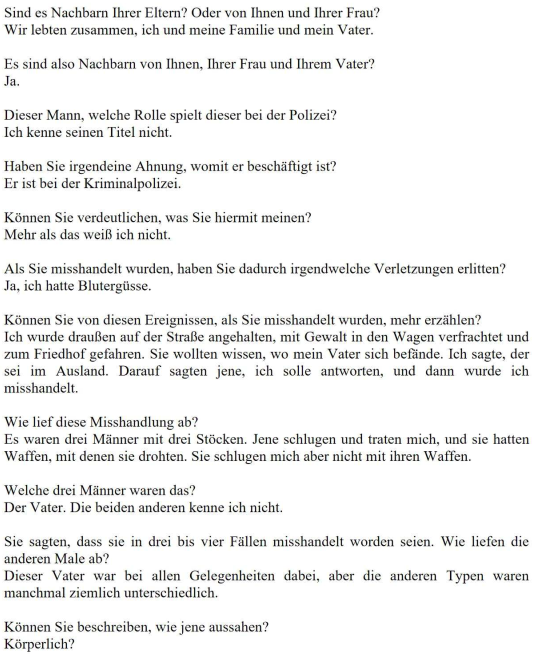 Sind es Nachbarn Ihrer Eltern? Oder von Ihnen und Ihrer Frau?
Wir lebten zusammen, ich und meine Familie und mein Vater.

Es sind also Nachbarn von Ihnen, Ihrer Frau und Ihrem Vater?
Ja.

Dieser Mann, welche Rolle spielt dieser bei der Polizei?
Ich kenne seinen Titel nicht.

Haben Sie irgendeine Ahnung, womit er beschäftigt ist?
Er ist bei der Kriminalpolizei.

Können Sie verdeutlichen, was Sie hiermit meinen?
Mehr als das weiß ich nicht.

Als Sie misshandelt wurden, haben Sie dadurch irgendwelche Verletzungen erlitten?
Ja, ich hatte Blutergüsse.

Können Sie von diesen Ereignissen, als Sie misshandelt wurden, mehr erzählen?
Ich wurde draußen auf der Straße angehalten, mit Gewalt in den Wagen verfrachtet und zum Friedhof gefahren. Sie wollten wissen, wo mein Vater sich befände. Ich sagte, der sei im Ausland. Darauf sagten jene, ich solle antworten, und dann wurde ich misshandelt.

Wie lief diese Misshandlung ab?
Es waren drei Männer mit drei Stöcken. Jene schlugen und traten mich, und sie hatten Waffen, mit denen sie drohten. Sie schlugen mich aber nicht mit ihren Waffen.

Welche drei Männer waren das?
Der Vater. Die beiden anderen kenne ich nicht.

Sie sagten, dass sie in drei bis vier Fällen misshandelt worden seien. Wie liefen die anderen Male ab?
Dieser Vater war bei allen Gelegenheiten dabei, aber die anderen Typen waren manchmal ziemlich unterschiedlich.

Können Sie beschreiben, wie jene aussahen?
Körperlich?